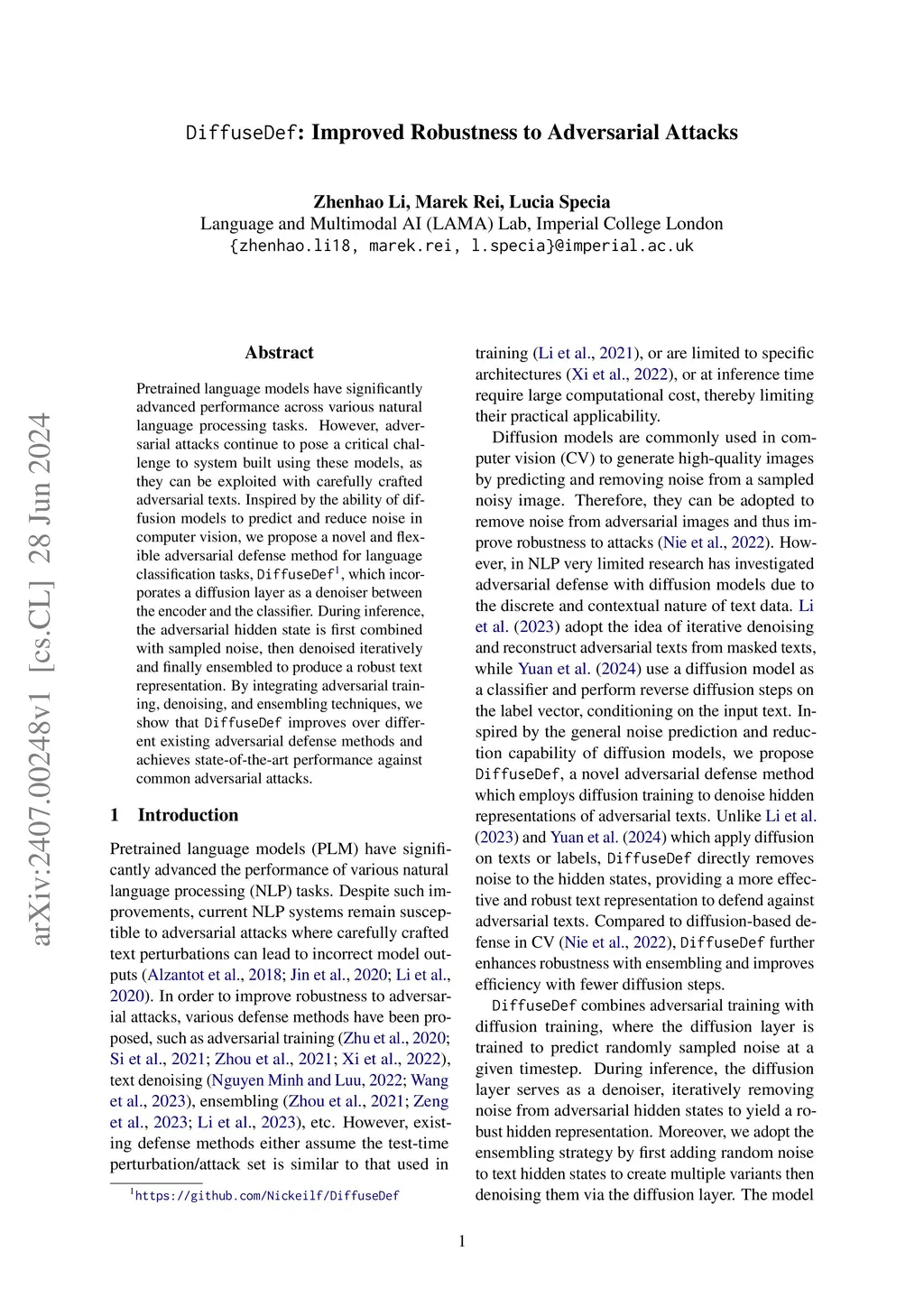 DiffuseDef: Improved Robustness to Adversarial Attacks

Zhenhao Li, Marek Rei, Lucia Specia
Language and Multimodal AI (LAMA) Lab, Imperial College London
{zhenhao.li18, marek.rei, l.specia}@imperial.ac.uk

arXiv:2407.00248v1 [cs.CL] 28 Jun 2024

Abstract

Pretrained language models have significantly advanced performance across various natural language processing tasks. However, adversarial attacks continue to pose a critical challenge to system built using these models, as they can be exploited with carefully crafted adversarial texts. Inspired by the ability of diffusion models to predict and reduce noise in computer vision, we propose a novel and flexible adversarial defense method for language classification tasks, DiffuseDef$^1$, which incorporates a diffusion layer as a denoiser between the encoder and the classifier. During inference, the adversarial hidden state is first combined with sampled noise, then denoised iteratively and finally ensembled to produce a robust text representation. By integrating adversarial training, denoising, and ensembling techniques, we show that DiffuseDef improves over different existing adversarial defense methods and achieves state-of-the-art performance against common adversarial attacks.

1 Introduction

Pretrained language models (PLM) have significantly advanced the performance of various natural language processing (NLP) tasks. Despite such improvements, current NLP systems remain susceptible to adversarial attacks where carefully crafted text perturbations can lead to incorrect model outputs (Alzantot et al., 2018; Jin et al., 2020; Li et al., 2020). In order to improve robustness to adversarial attacks, various defense methods have been proposed, such as adversarial training (Zhu et al., 2020; Si et al., 2021; Zhou et al., 2021; Xi et al., 2022), text denoising (Nguyen Minh and Luu, 2022; Wang et al., 2023), ensembling (Zhou et al., 2021; Zeng et al., 2023; Li et al., 2023), etc. However, existing defense methods either assume the test-time perturbation/attack set is similar to that used in

$^1$https://github.com/Nickeilf/DiffuseDef

training (Li et al., 2021), or are limited to specific architectures (Xi et al., 2022), or at inference time require large computational cost, thereby limiting their practical applicability.

Diffusion models are commonly used in computer vision (CV) to generate high-quality images by predicting and removing noise from a sampled noisy image. Therefore, they can be adopted to remove noise from adversarial images and thus improve robustness to attacks (Nie et al., 2022). However, in NLP very limited research has investigated adversarial defense with diffusion models due to the discrete and contextual nature of text data. Li et al. (2023) adopt the idea of iterative denoising and reconstruct adversarial texts from masked texts, while Yuan et al. (2024) use a diffusion model as a classifier and perform reverse diffusion steps on the label vector, conditioning on the input text. Inspired by the general noise prediction and reduction capability of diffusion models, we propose DiffuseDef, a novel adversarial defense method which employs diffusion training to denoise hidden representations of adversarial texts. Unlike Li et al. (2023) and Yuan et al. (2024) which apply diffusion on texts or labels, DiffuseDef directly removes noise to the hidden states, providing a more effective and robust text representation to defend against adversarial texts. Compared to diffusion-based defense in CV (Nie et al., 2022), DiffuseDef further enhances robustness with ensembling and improves efficiency with fewer diffusion steps.

DiffuseDef combines adversarial training with diffusion training, where the diffusion layer is trained to predict randomly sampled noise at a given timestep. During inference, the diffusion layer serves as a denoiser, iteratively removing noise from adversarial hidden states to yield a robust hidden representation. Moreover, we adopt the ensembling strategy by first adding random noise to text hidden states to create multiple variants then denoising them via the diffusion layer. The model

1